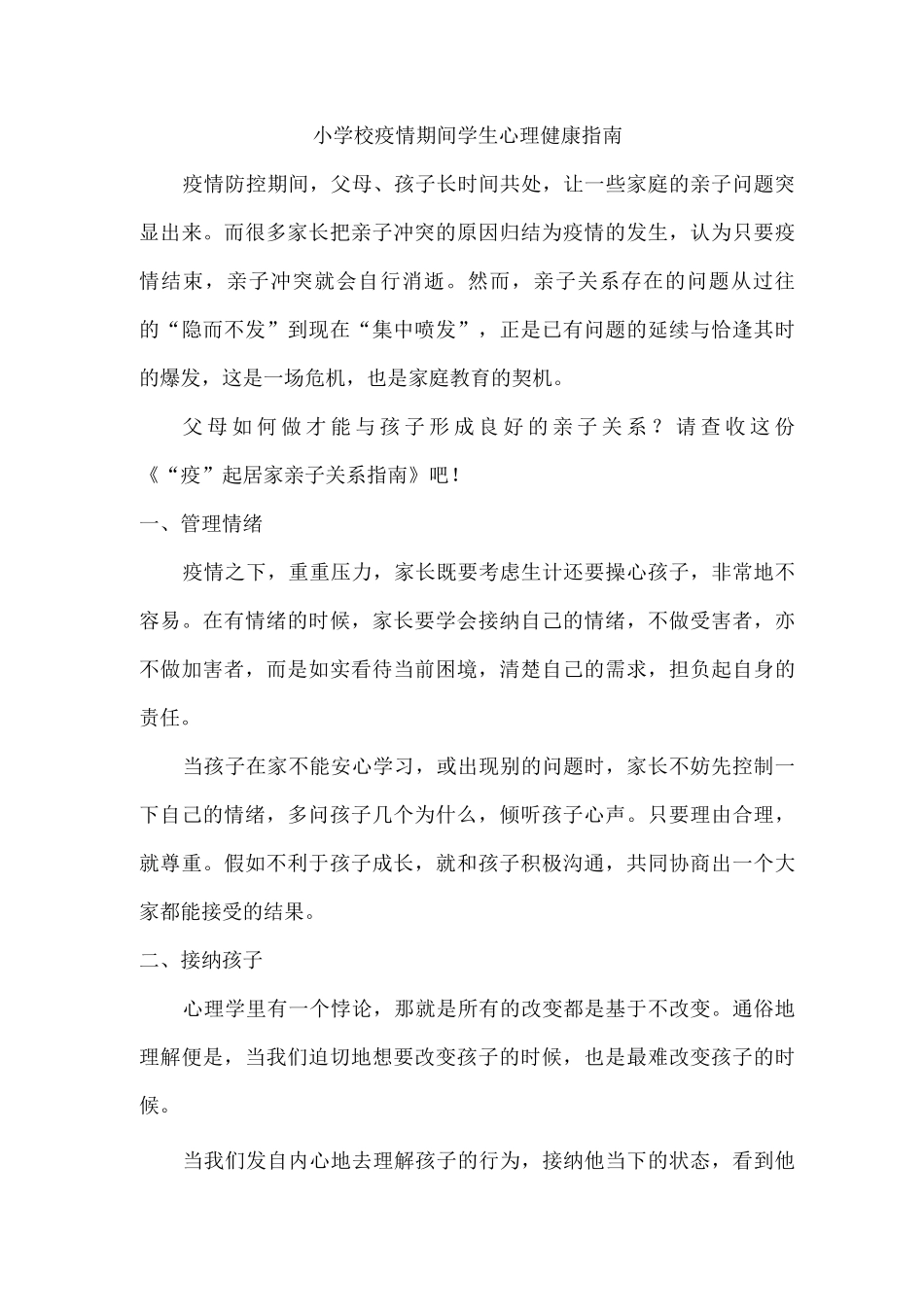 小学校疫情期间学生心理健康指南

疫情防控期间，父母、孩子长时间共处，让一些家庭的亲子问题突显出来。而很多家长把亲子冲突的原因归结为疫情的发生，认为只要疫情结束，亲子冲突就会自行消逝。然而，亲子关系存在的问题从过往的“隐而不发”到现在“集中喷发”，正是已有问题的延续与恰逢其时的爆发，这是一场危机，也是家庭教育的契机。

父母如何做才能与孩子形成良好的亲子关系？请查收这份《“疫”起居家亲子关系指南》吧！

一、管理情绪

疫情之下，重重压力，家长既要考虑生计还要操心孩子，非常地不容易。在有情绪的时候，家长要学会接纳自己的情绪，不做受害者，亦不做加害者，而是如实看待当前困境，清楚自己的需求，担负起自身的责任。

当孩子在家不能安心学习，或出现别的问题时，家长不妨先控制一下自己的情绪，多问孩子几个为什么，倾听孩子心声。只要理由合理，就尊重。假如不利于孩子成长，就和孩子积极沟通，共同协商出一个大家都能接受的结果。

二、接纳孩子

心理学里有一个悖论，那就是所有的改变都是基于不改变。通俗地理解便是，当我们迫切地想要改变孩子的时候，也是最难改变孩子的时候。

当我们发自内心地去理解孩子的行为，接纳他当下的状态，看到他